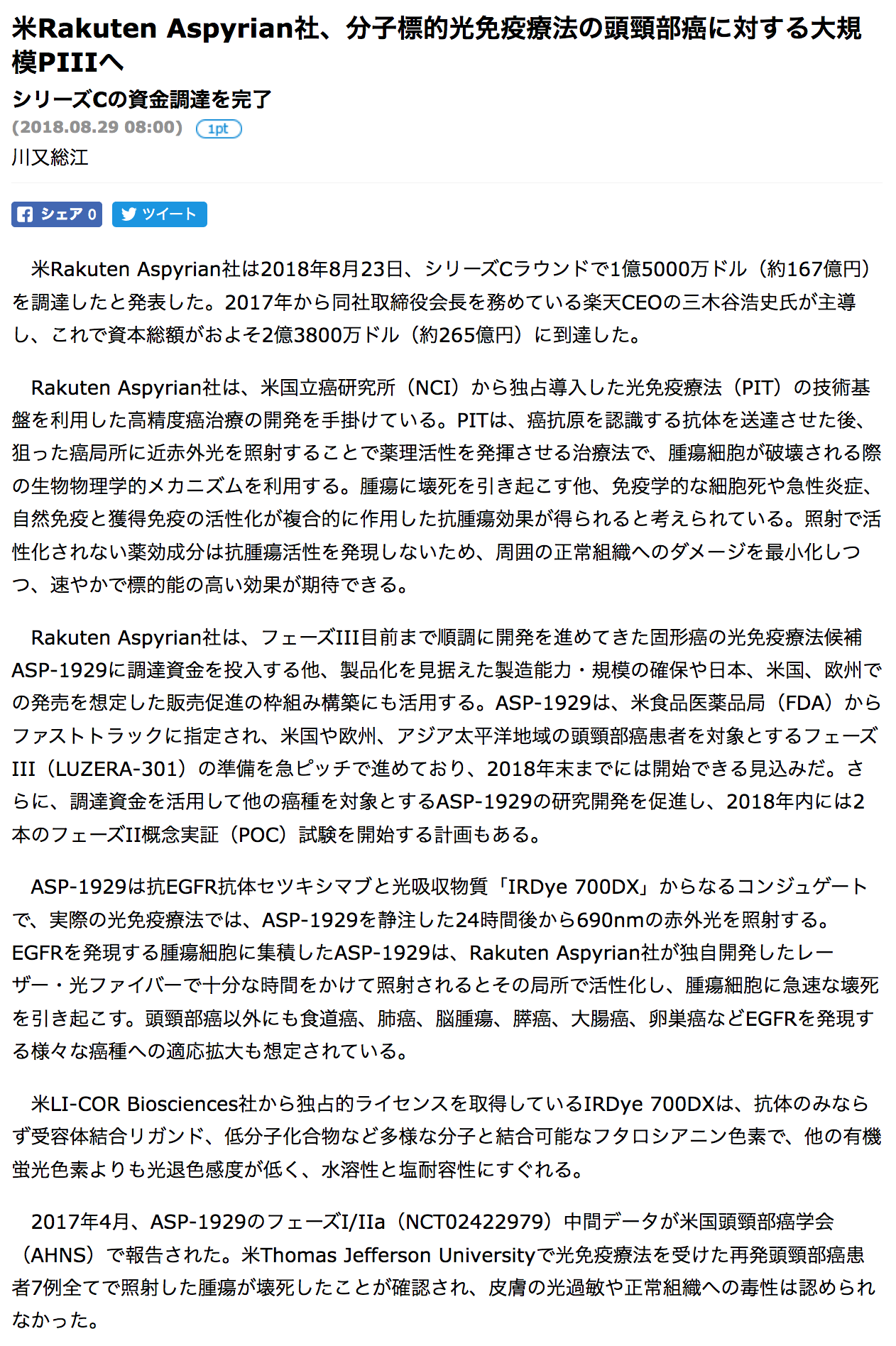 米Rakuten Aspyrian社、分子標的光免疫療法の頭頸部癌に対する大規模PIIIへ

シリーズCの資金調達を完了

(2018.08.29 08:00) 1pt

川又総江

シェア 0 ツイート

米Rakuten Aspyrian社は2018年8月23日、シリーズCラウンドで1億5000万ドル（約167億円）を調達したと発表した。2017年から同社取締役会長を務めている楽天CEOの三木谷浩史氏が主導し、これで資本総額がおよそ2億3800万ドル（約265億円）に到達した。

Rakuten Aspyrian社は、米国立癌研究所（NCI）から独占導入した光免疫療法（PIT）の技術基盤を利用した高精度癌治療の開発を手掛けている。PITは、癌抗原を認識する抗体を送達させた後、狙った癌局所に近赤外光を照射することで薬理活性を発揮させる治療法で、腫瘍細胞が破壊される際の生物物理学的メカニズムを利用する。腫瘍に壊死を引き起こす他、免疫学的な細胞死や急性炎症、自然免疫と獲得免疫の活性化が複合的に作用した抗腫瘍効果が得られると考えられている。照射で活性化されない薬効成分は抗腫瘍活性を発現しないため、周囲の正常組織へのダメージを最小化しつつ、速やかで標的能の高い効果が期待できる。

Rakuten Aspyrian社は、フェーズIII目前まで順調に開発を進めてきた固形癌の光免疫療法候補ASP-1929に調達資金を投入する他、製品化を見据えた製造能力・規模の確保や日本、米国、欧州での発売を想定した販売促進の枠組み構築にも活用する。ASP-1929は、米食品医薬品局（FDA）からファストトラックに指定され、米国や欧州、アジア太平洋地域の頭頸部癌患者を対象とするフェーズIII（LUZERA-301）の準備を急ピッチで進めており、2018年末までには開始できる見込みだ。さらに、調達資金を活用して他の癌種を対象とするASP-1929の研究開発を促進し、2018年内には2本のフェーズII概念実証（POC）試験を開始する計画もある。

ASP-1929は抗EGFR抗体セツキシマブと光吸収物質「IRDye 700DX」からなるコンジュゲートで、実際の光免疫療法では、ASP-1929を静注した24時間後から690nmの赤外光を照射する。EGFRを発現する腫瘍細胞に集積したASP-1929は、Rakuten Aspyrian社が独自開発したレーザー・光ファイバーで十分な時間をかけて照射されるとその局所で活性化し、腫瘍細胞に急速な壊死を引き起こす。頭頸部癌以外にも食道癌、肺癌、脳腫瘍、膵癌、大腸癌、卵巣癌などEGFRを発現する様々な癌種への適応拡大も想定されている。

米LI-COR Biosciences社から独占的ライセンスを取得しているIRDye 700DXは、抗体のみならず受容体結合リガンド、低分子化合物など多様な分子と結合可能なフタロシアニン色素で、他の有機蛍光色素よりも光退色感度が低く、水溶性と塩耐容性にすぐれる。

2017年4月、ASP-1929のフェーズI/IIa（NCT02422979）中間データが米国頭頸部癌学会（AHNS）で報告された。米Thomas Jefferson Universityで光免疫療法を受けた再発頭頸部癌患者7例全てで照射した腫瘍が壊死したことが確認され、皮膚の光過敏や正常組織への毒性は認められなかった。